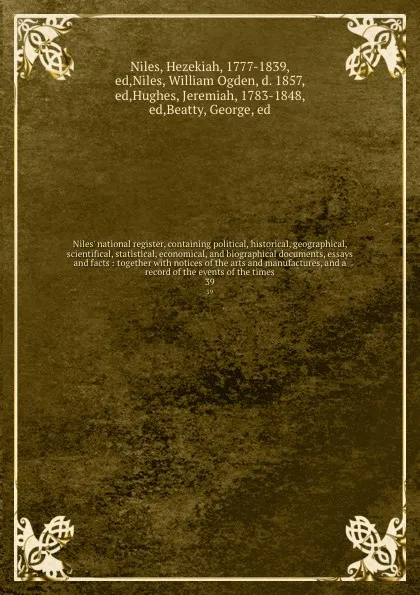 Niles, Hezekiah, 1777-1839, ed,Niles, William Ogden, d. 1857, ed,Hughes, Jeremiah, 1783-1848, ed,Beatty, George, ed

Niles' national register, containing political, historical, geographical, scientifical, statistical, economical, and biographical documents, essays and facts : together with notices of the arts and manufactures, and a record of the events of the times
39
39